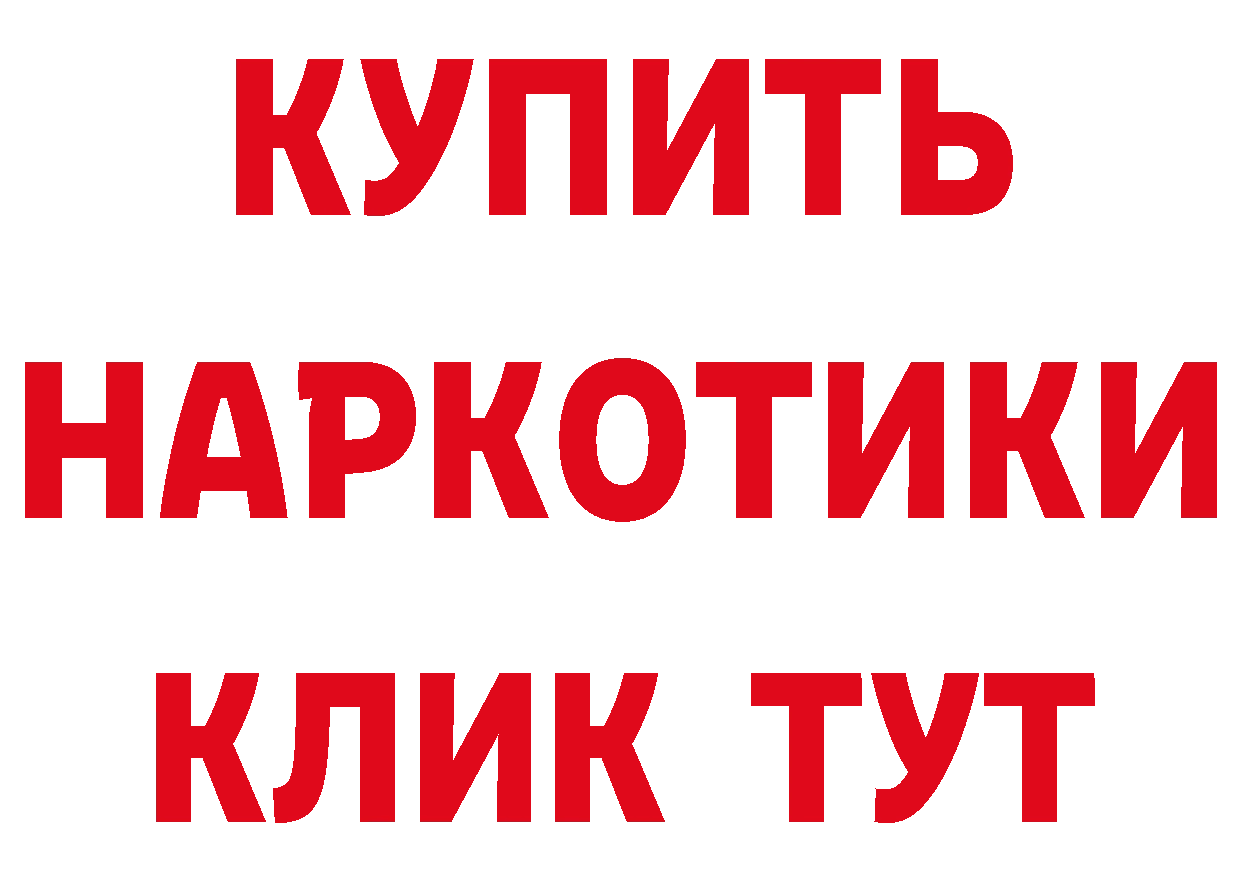 КУПИТЬ
НАРКОТИКИ
КЛИК ТУТ